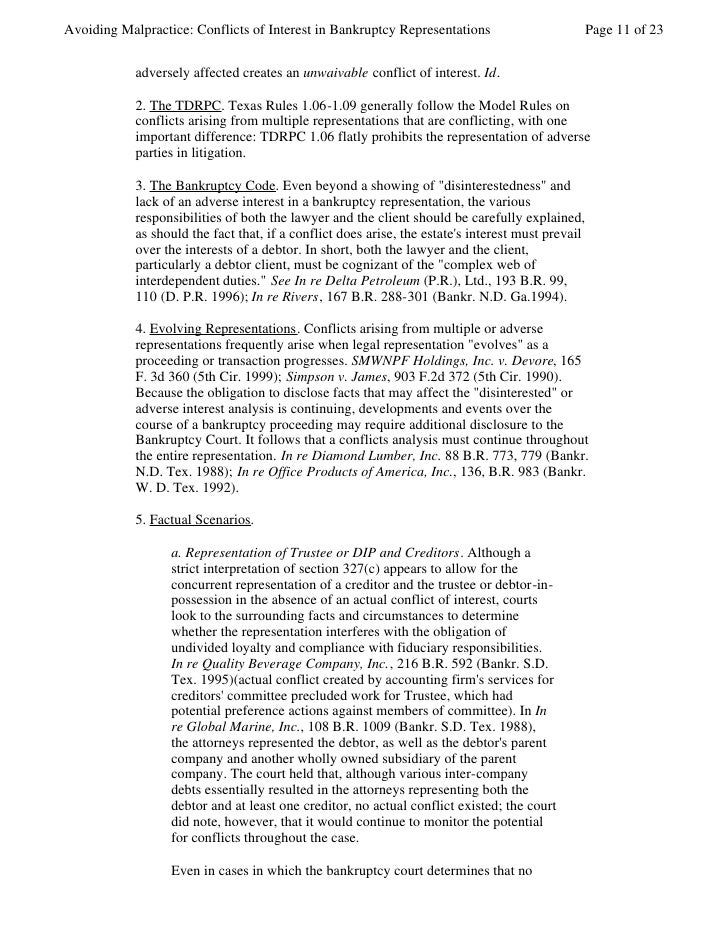 Avoiding Malpractice: Conflicts of Interest in Bankruptcy Representations Page 11 of 23

adversely affected creates an unwaivable conflict of interest. Id.

2. The TDRPC. Texas Rules 1.06-1.09 generally follow the Model Rules on conflicts arising from multiple representations that are conflicting, with one important difference: TDRPC 1.06 flatly prohibits the representation of adverse parties in litigation.

3. The Bankruptcy Code. Even beyond a showing of "disinterestedness" and lack of an adverse interest in a bankruptcy representation, the various responsibilities of both the lawyer and the client should be carefully explained, as should the fact that, if a conflict does arise, the estate's interest must prevail over the interests of a debtor. In short, both the lawyer and the client, particularly a debtor client, must be cognizant of the "complex web of interdependent duties." See In re Delta Petroleum (P.R.), Ltd., 193 B.R. 99, 110 (D. P.R. 1996); In re Rivers, 167 B.R. 288-301 (Bankr. N.D. Ga.1994).

4. Evolving Representations. Conflicts arising from multiple or adverse representations frequently arise when legal representation "evolves" as a proceeding or transaction progresses. SMWNPF Holdings, Inc. v. Devore, 165 F. 3d 360 (5th Cir. 1999); Simpson v. James, 903 F.2d 372 (5th Cir. 1990). Because the obligation to disclose facts that may affect the "disinterested" or adverse interest analysis is continuing, developments and events over the course of a bankruptcy proceeding may require additional disclosure to the Bankruptcy Court. It follows that a conflicts analysis must continue throughout the entire representation. In re Diamond Lumber, Inc. 88 B.R. 773, 779 (Bankr. N.D. Tex. 1988); In re Office Products of America, Inc., 136, B.R. 983 (Bankr. W. D. Tex. 1992).

5. Factual Scenarios.

a. Representation of Trustee or DIP and Creditors. Although a strict interpretation of section 327(c) appears to allow for the concurrent representation of a creditor and the trustee or debtor-in-possession in the absence of an actual conflict of interest, courts look to the surrounding facts and circumstances to determine whether the representation interferes with the obligation of undivided loyalty and compliance with fiduciary responsibilities. In re Quality Beverage Company, Inc., 216 B.R. 592 (Bankr. S.D. Tex. 1995)(actual conflict created by accounting firm's services for creditors' committee precluded work for Trustee, which had potential preference actions against members of committee). In In re Global Marine, Inc., 108 B.R. 1009 (Bankr. S.D. Tex. 1988), the attorneys represented the debtor, as well as the debtor's parent company and another wholly owned subsidiary of the parent company. The court held that, although various inter-company debts essentially resulted in the attorneys representing both the debtor and at least one creditor, no actual conflict existed; the court did note, however, that it would continue to monitor the potential for conflicts throughout the case.

Even in cases in which the bankruptcy court determines that no